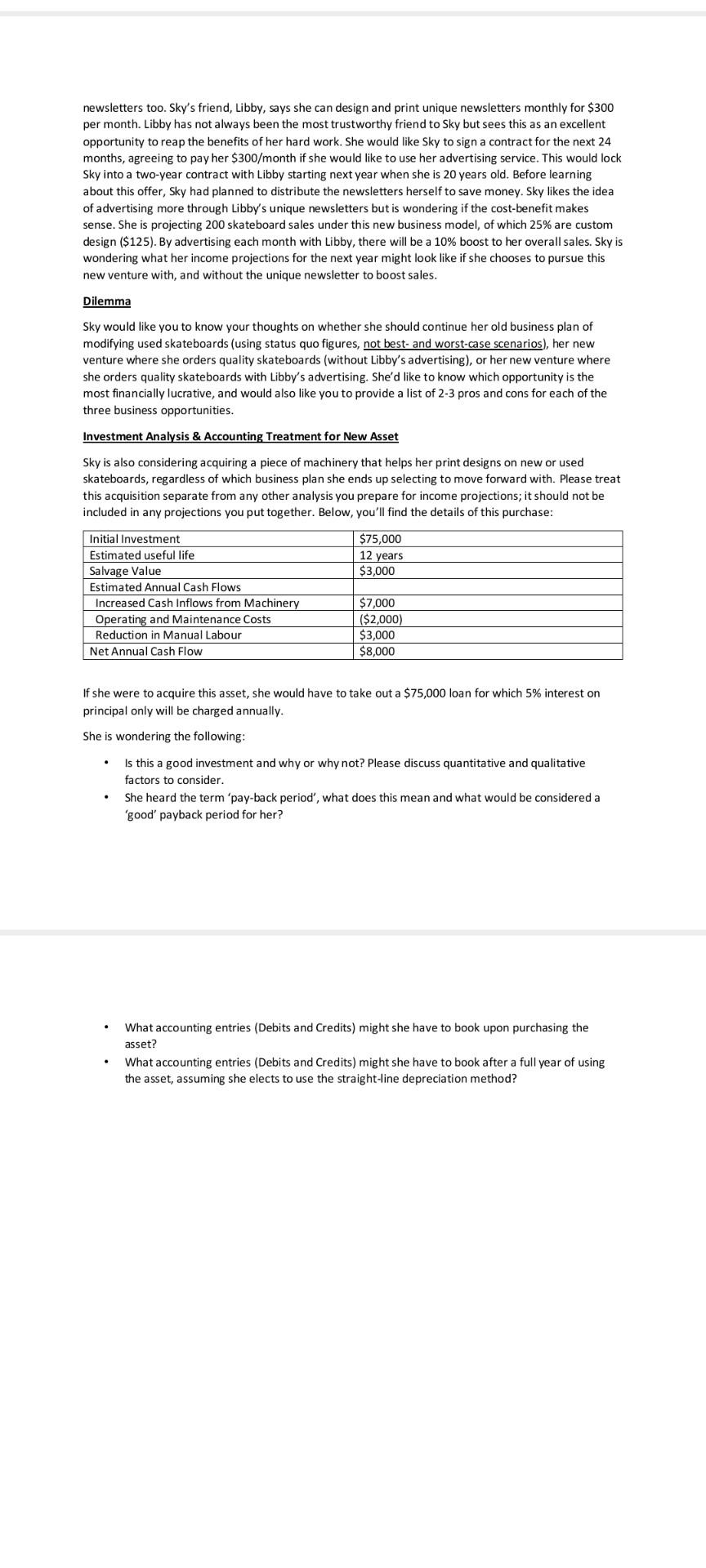 newsletters too. Sky's friend, Libby, says she can design and print unique newsletters monthly for \$300 per month. Libby has not always been the most trustworthy friend to Sky but sees this as an excellent opportunity to reap the benefits of her hard work. She would like Sky to sign a contract for the next 24 months, agreeing to pay her \$300/month if she would like to use her advertising service. This would lock Sky into a two-year contract with Libby starting next year when she is 20 years old. Before learning about this offer, Sky had planned to distribute the newsletters herself to save money. Sky likes the idea of advertising more through Libby's unique newsletters but is wondering if the cost-benefit makes sense. She is projecting 200 skateboard sales under this new business model, of which 25% are custom design (\$125). By advertising each month with Libby, there will be a 10% boost to her overall sales. Sky is wondering what her income projections for the next year might look like if she chooses to pursue this new venture with, and without the unique newsletter to boost sales.

Dilemma

Sky would like you to know your thoughts on whether she should continue her old business plan of modifying used skateboards (using status quo figures, not best- and worst-case scenarios), her new venture where she orders quality skateboards (without Libby's advertising), or her new venture where she orders quality skateboards with Libby's advertising. She'd like to know which opportunity is the most financially lucrative, and would also like you to provide a list of 2-3 pros and cons for each of the three business opportunities.

Investment Analysis & Accounting Treatment for New Asset

Sky is also considering acquiring a piece of machinery that helps her print designs on new or used skateboards, regardless of which business plan she ends up selecting to move forward with. Please treat this acquisition separate from any other analysis you prepare for income projections; it should not be included in any projections you put together. Below, you'll find the details of this purchase:

| Initial Investment | \$75,000 |
|---|---|
| Estimated useful life | 12 years |
| Salvage Value | \$3,000 |
| Estimated Annual Cash Flows | |
| Increased Cash Inflows from Machinery | \$7,000 |
| Operating and Maintenance Costs | (\$2,000) |
| Reduction in Manual Labour | \$3,000 |
| Net Annual Cash Flow | \$8,000 |

If she were to acquire this asset, she would have to take out a \$75,000 loan for which 5% interest on principal only will be charged annually.

She is wondering the following:

• Is this a good investment and why or why not? Please discuss quantitative and qualitative factors to consider.
• She heard the term 'pay-back period', what does this mean and what would be considered a 'good' payback period for her?

• What accounting entries (Debits and Credits) might she have to book upon purchasing the asset?
• What accounting entries (Debits and Credits) might she have to book after a full year of using the asset, assuming she elects to use the straight-line depreciation method?